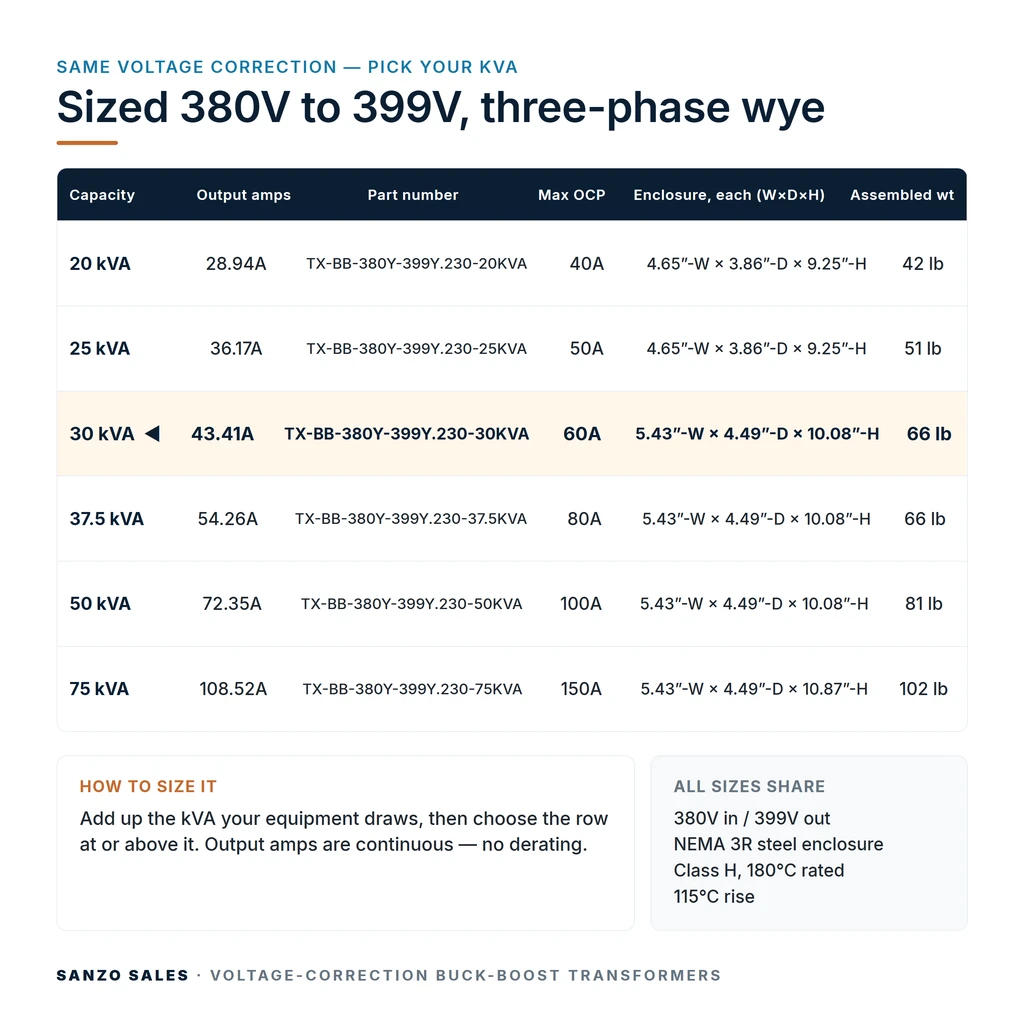 SAME VOLTAGE CORRECTION — PICK YOUR KVA

Sized 380V to 399V, three-phase wye

| Capacity | Output amps | Part number | Max OCP | Enclosure, each (W×D×H) | Assembled wt |
|---|---|---|---|---|---|
| 20 kVA | 28.94A | TX-BB-380Y-399Y.230-20KVA | 40A | 4.65"-W × 3.86"-D × 9.25"-H | 42 lb |
| 25 kVA | 36.17A | TX-BB-380Y-399Y.230-25KVA | 50A | 4.65"-W × 3.86"-D × 9.25"-H | 51 lb |
| 30 kVA ◀ | 43.41A | TX-BB-380Y-399Y.230-30KVA | 60A | 5.43"-W × 4.49"-D × 10.08"-H | 66 lb |
| 37.5 kVA | 54.26A | TX-BB-380Y-399Y.230-37.5KVA | 80A | 5.43"-W × 4.49"-D × 10.08"-H | 66 lb |
| 50 kVA | 72.35A | TX-BB-380Y-399Y.230-50KVA | 100A | 5.43"-W × 4.49"-D × 10.08"-H | 81 lb |
| 75 kVA | 108.52A | TX-BB-380Y-399Y.230-75KVA | 150A | 5.43"-W × 4.49"-D × 10.87"-H | 102 lb |

HOW TO SIZE IT

Add up the kVA your equipment draws, then choose the row at or above it. Output amps are continuous — no derating.

ALL SIZES SHARE
380V in / 399V out
NEMA 3R steel enclosure
Class H, 180°C rated
115°C rise

SANZO SALES · VOLTAGE-CORRECTION BUCK-BOOST TRANSFORMERS